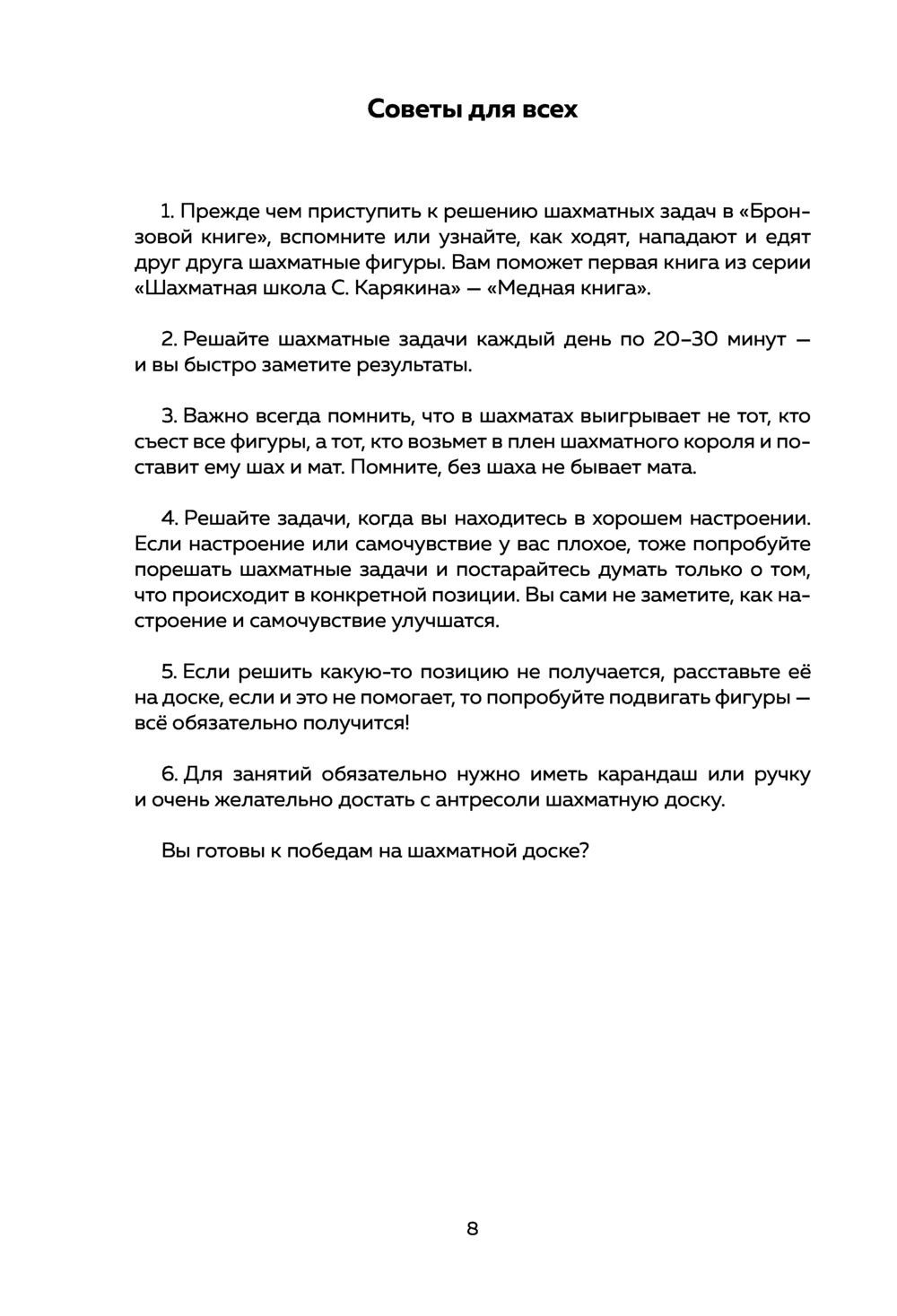 Советы для всех

1. Прежде чем приступить к решению шахматных задач в «Бронзовой книге», вспомните или узнайте, как ходят, нападают и едят друг друга шахматные фигуры. Вам поможет первая книга из серии «Шахматная школа С. Карякина» — «Медная книга».

2. Решайте шахматные задачи каждый день по 20–30 минут — и вы быстро заметите результаты.

3. Важно всегда помнить, что в шахматах выигрывает не тот, кто съест все фигуры, а тот, кто возьмет в плен шахматного короля и поставит ему шах и мат. Помните, без шаха не бывает мата.

4. Решайте задачи, когда вы находитесь в хорошем настроении. Если настроение или самочувствие у вас плохое, тоже попробуйте порешать шахматные задачи и постарайтесь думать только о том, что происходит в конкретной позиции. Вы сами не заметите, как настроение и самочувствие улучшатся.

5. Если решить какую-то позицию не получается, расставьте её на доске, если и это не помогает, то попробуйте подвигать фигуры — всё обязательно получится!

6. Для занятий обязательно нужно иметь карандаш или ручку и очень желательно достать с антресоли шахматную доску.

Вы готовы к победам на шахматной доске?

8